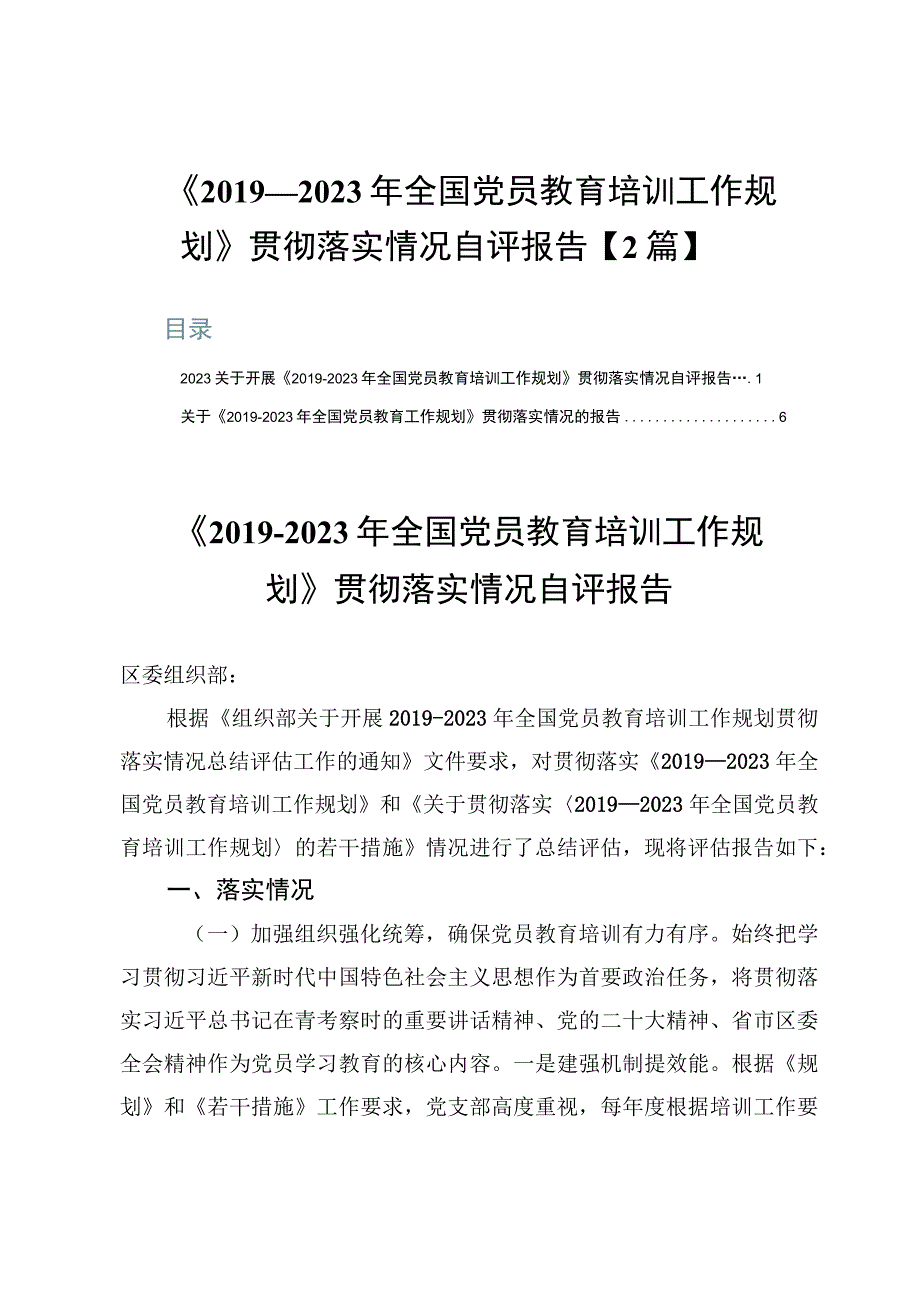 《2019—2023年全国党员教育培训工作规划》贯彻落实情况自评报告【2篇】

目录

2023关于开展《2019-2023年全国党员教育培训工作规划》贯彻落实情况自评报告…. 1

关于《2019-2023年全国党员教育工作规划》贯彻落实情况的报告 .................... 6

《2019-2023年全国党员教育培训工作规划》贯彻落实情况自评报告

区委组织部：

根据《组织部关于开展2019-2023年全国党员教育培训工作规划贯彻落实情况总结评估工作的通知》文件要求，对贯彻落实《2019—2023年全国党员教育培训工作规划》和《关于贯彻落实〈2019—2023年全国党员教育培训工作规划〉的若干措施》情况进行了总结评估，现将评估报告如下：

一、落实情况

（一）加强组织强化统筹，确保党员教育培训有力有序。始终把学习贯彻习近平新时代中国特色社会主义思想作为首要政治任务，将贯彻落实习近平总书记在青考察时的重要讲话精神、党的二十大精神、省市区委全会精神作为党员学习教育的核心内容。一是建强机制提效能。根据《规划》和《若干措施》工作要求，党支部高度重视，每年度根据培训工作要